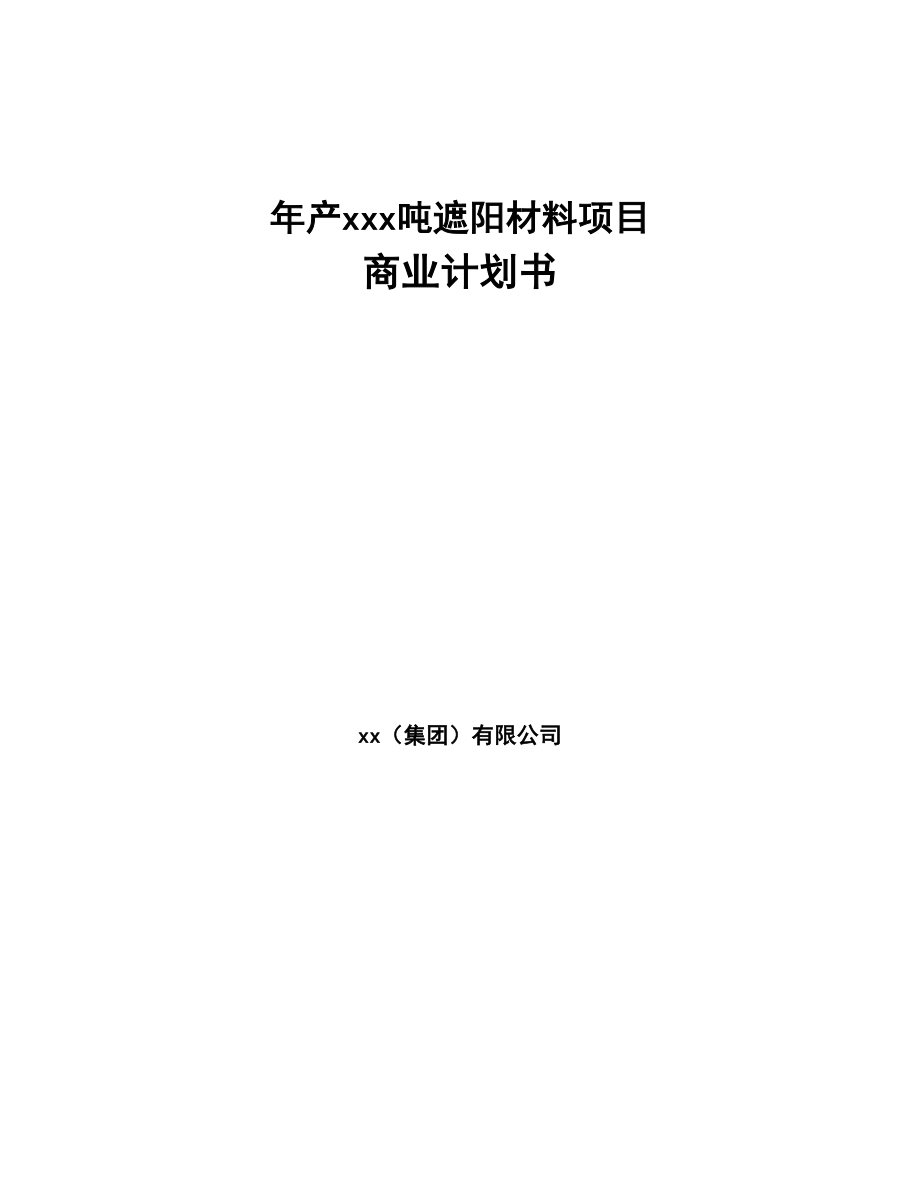 年产xxx吨遮阳材料项目
商业计划书

xx（集团）有限公司